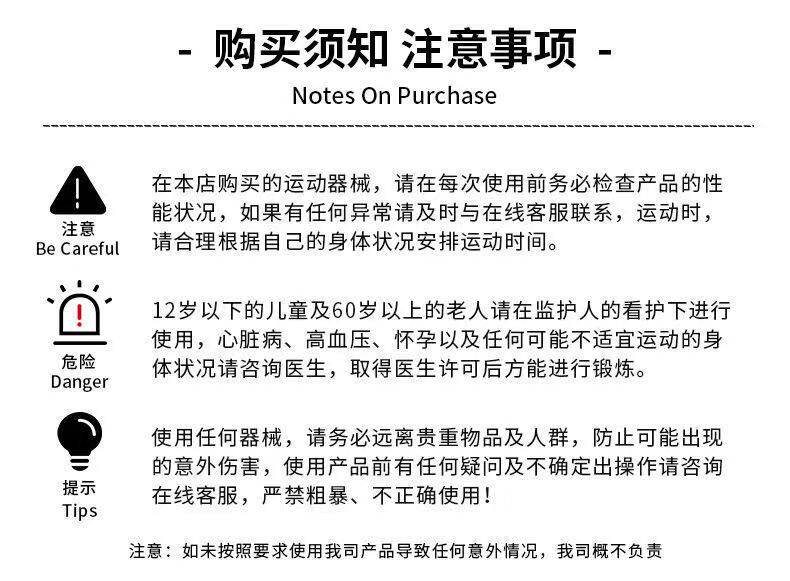 - 购买须知 注意事项 -

Notes On Purchase

注意
Be Careful

在本店购买的运动器械，请在每次使用前务必检查产品的性能状况，如果有任何异常请及时与在线客服联系，运动时，请合理根据自己的身体状况安排运动时间。

危险
Danger

12岁以下的儿童及60岁以上的老人请在监护人的看护下进行使用，心脏病、高血压、怀孕以及任何可能不适宜运动的身体状况请咨询医生，取得医生许可后方能进行锻炼。

提示
Tips

使用任何器械，请务必远离贵重物品及人群，防止可能出现的意外伤害，使用产品前有任何疑问及不确定出操作请咨询在线客服，严禁粗暴、不正确使用！

注意：如未按照要求使用我司产品导致任何意外情况，我司概不负责